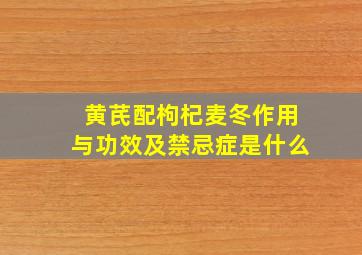 黄芪配枸杞麦冬作用与功效及禁忌症是什么